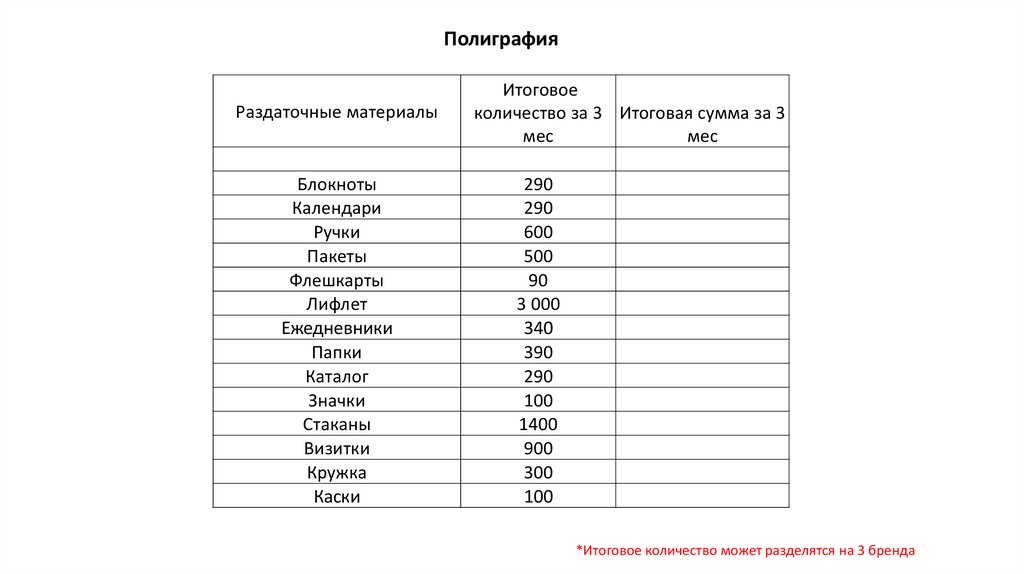 Полиграфия

| Раздаточные материалы | Итоговое количество за 3 мес | Итоговая сумма за 3 мес |
|---|---|---|
| | | |
| Блокноты | 290 | |
| Календари | 290 | |
| Ручки | 600 | |
| Пакеты | 500 | |
| Флешкарты | 90 | |
| Лифлет | 3 000 | |
| Ежедневники | 340 | |
| Папки | 390 | |
| Каталог | 290 | |
| Значки | 100 | |
| Стаканы | 1400 | |
| Визитки | 900 | |
| Кружка | 300 | |
| Каски | 100 | |

*Итоговое количество может разделятся на 3 бренда